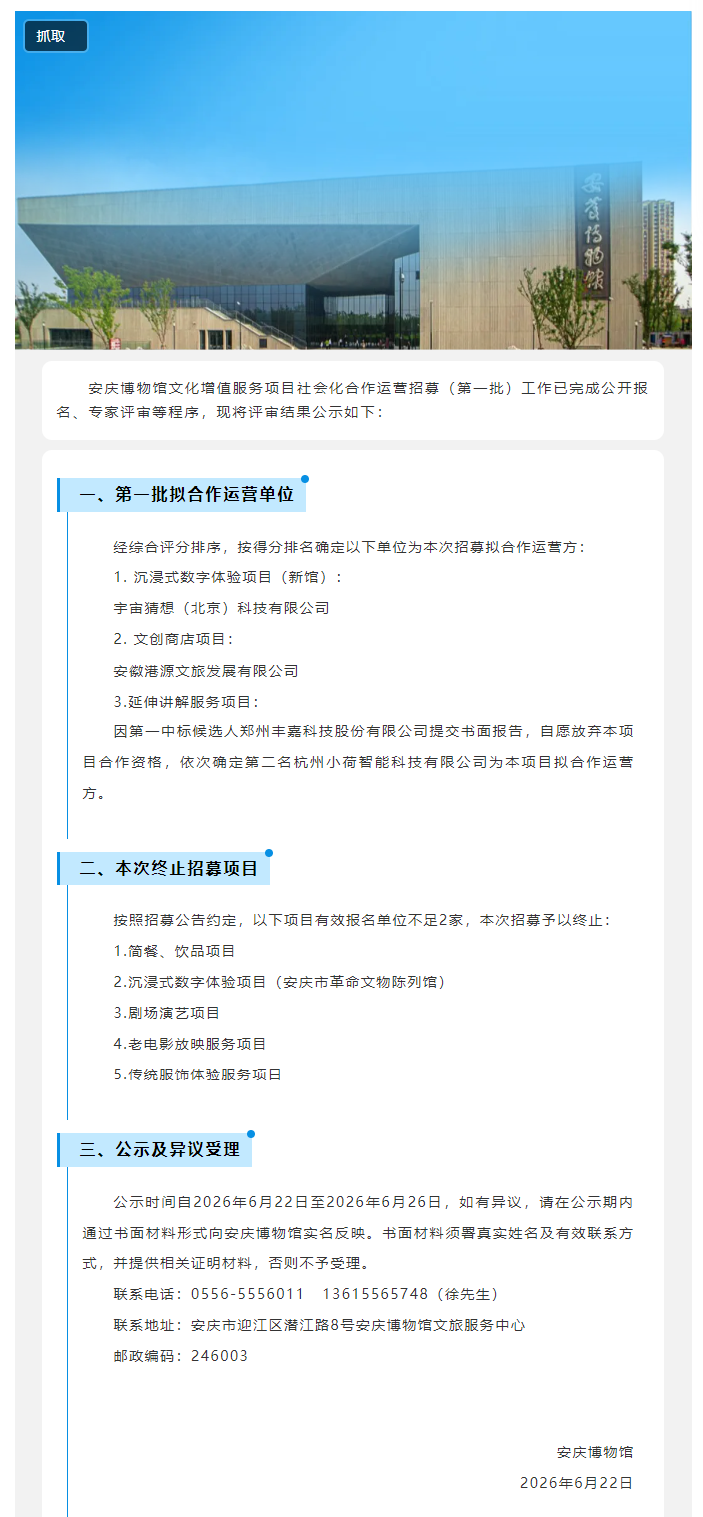 抓取

安庆博物馆

安庆博物馆文化增值服务项目社会化合作运营招募（第一批）工作已完成公开报名、专家评审等程序，现将评审结果公示如下：

一、第一批拟合作运营单位

经综合评分排序，按得分排名确定以下单位为本次招募拟合作运营方：

1. 沉浸式数字体验项目（新馆）：

宇宙猜想（北京）科技有限公司

2. 文创商店项目：

安徽港源文旅发展有限公司

3.延伸讲解服务项目：

因第一中标候选人郑州丰嘉科技股份有限公司提交书面报告，自愿放弃本项目合作资格，依次确定第二名杭州小荷智能科技有限公司为本项目拟合作运营方。

二、本次终止招募项目

按照招募公告约定，以下项目有效报名单位不足2家，本次招募予以终止：

1.简餐、饮品项目

2.沉浸式数字体验项目（安庆市革命文物陈列馆）

3.剧场演艺项目

4.老电影放映服务项目

5.传统服饰体验服务项目

三、公示及异议受理

公示时间自2026年6月22日至2026年6月26日，如有异议，请在公示期内通过书面材料形式向安庆博物馆实名反映。书面材料须署真实姓名及有效联系方式，并提供相关证明材料，否则不予受理。

联系电话：0556-5556011　13615565748（徐先生）

联系地址：安庆市迎江区潜江路8号安庆博物馆文旅服务中心

邮政编码：246003

安庆博物馆

2026年6月22日